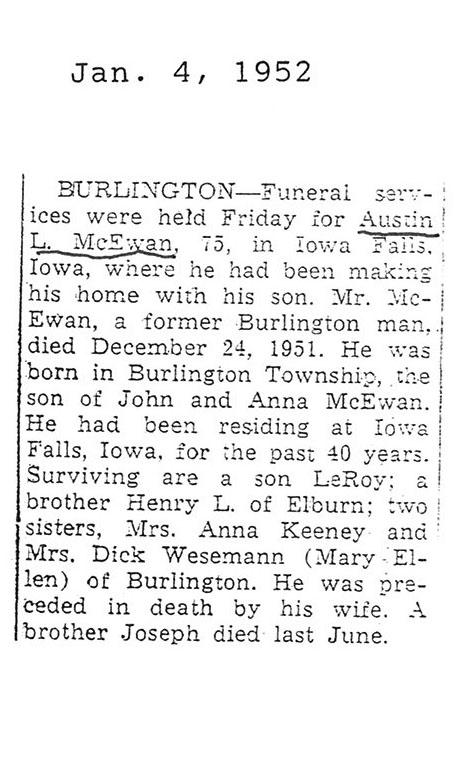 Jan. 4, 1952

BURLINGTON—Funeral services were held Friday for Austin L. McEwan, 75, in Iowa Falls, Iowa, where he had been making his home with his son. Mr. McEwan, a former Burlington man, died December 24, 1951. He was born in Burlington Township, the son of John and Anna McEwan. He had been residing at Iowa Falls, Iowa, for the past 40 years. Surviving are a son LeRoy; a brother Henry L. of Elburn; two sisters, Mrs. Anna Keeney and Mrs. Dick Wesemann (Mary Ellen) of Burlington. He was preceded in death by his wife. A brother Joseph died last June.